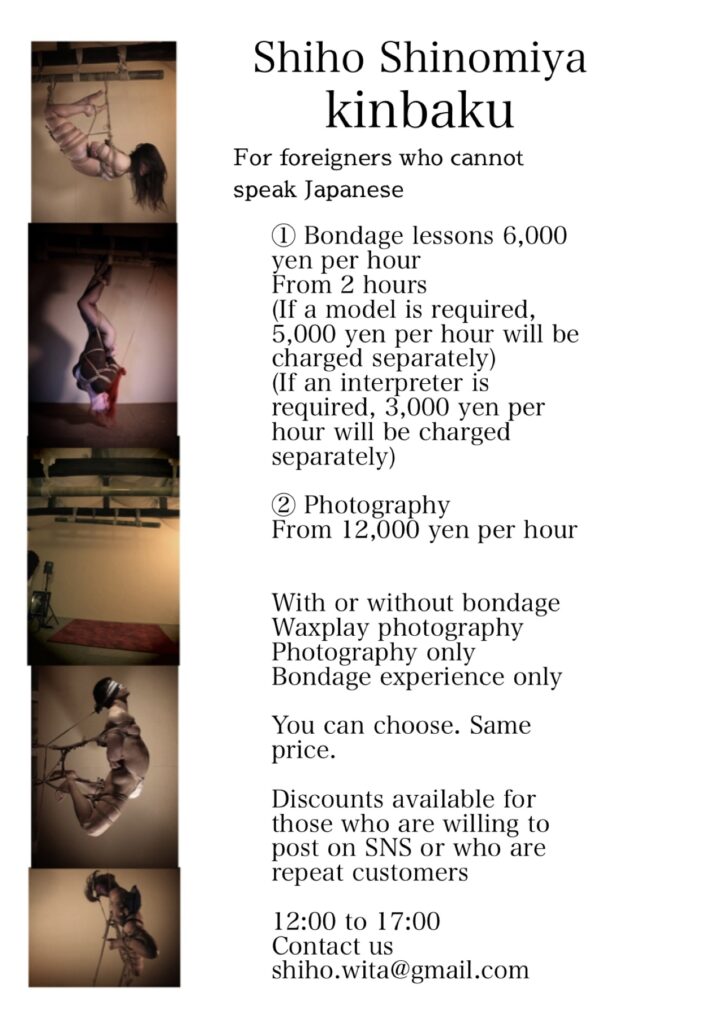 Shiho Shinomiya
kinbaku

For foreigners who cannot speak Japanese

① Bondage lessons 6,000 yen per hour
From 2 hours
(If a model is required, 5,000 yen per hour will be charged separately)
(If an interpreter is required, 3,000 yen per hour will be charged separately)

② Photography
From 12,000 yen per hour

With or without bondage
Waxplay photography
Photography only
Bondage experience only

You can choose. Same price.

Discounts available for those who are willing to post on SNS or who are repeat customers

12:00 to 17:00
Contact us
shiho.wita@gmail.com